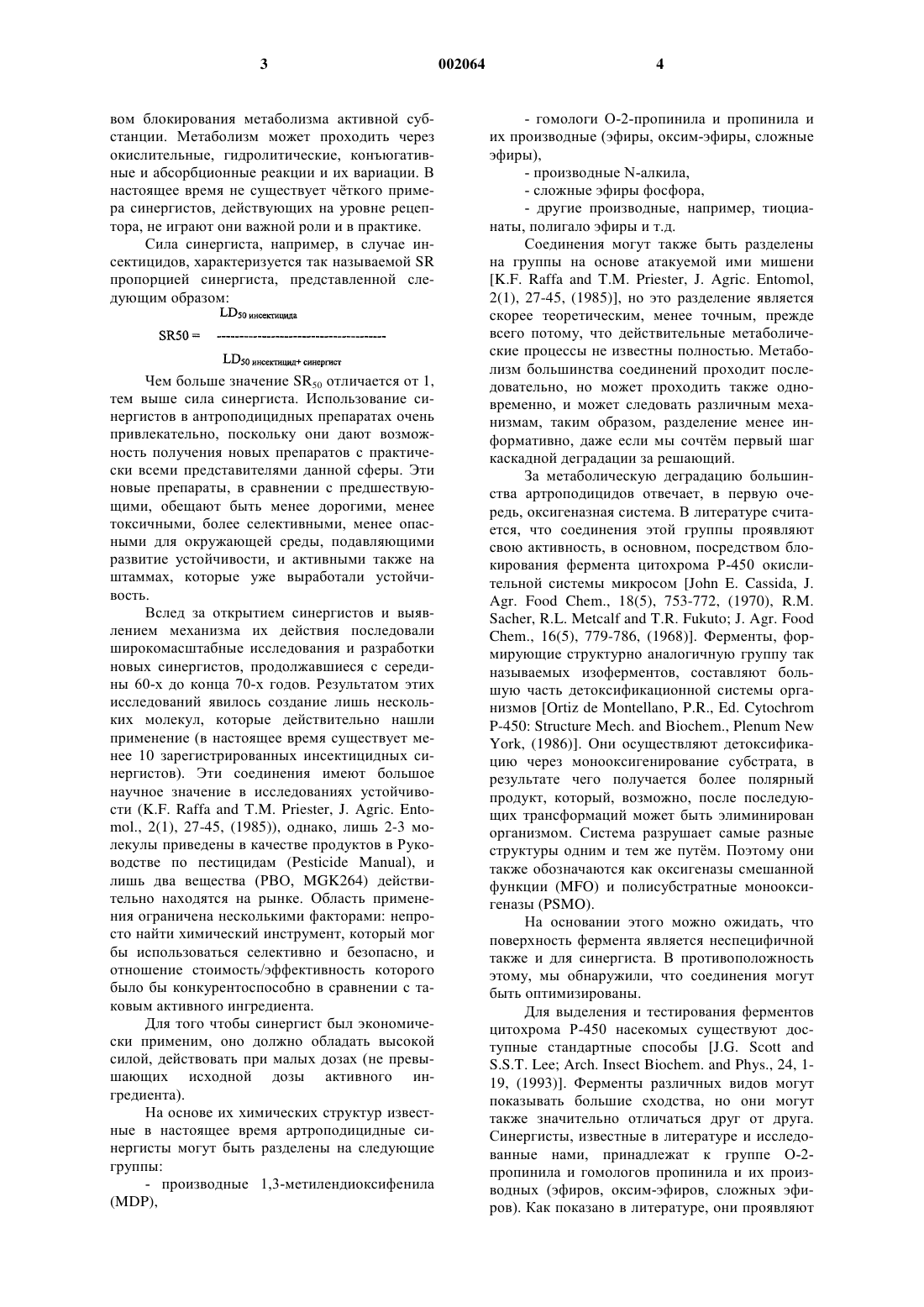 3　　002064　　4

вом блокирования метаболизма активной субстанции. Метаболизм может проходить через окислительные, гидролитические, конъюгативные и абсорбционные реакции и их вариации. В настоящее время не существует чёткого примера синергистов, действующих на уровне рецептора, не играют они важной роли и в практике.

Сила синергиста, например, в случае инсектицидов, характеризуется так называемой SR пропорцией синергиста, представленной следующим образом:

$SR50 = \frac{LD_{50\ инсектицида}}{LD_{50\ инсектицид+\ синергист}}$

Чем больше значение $SR_{50}$ отличается от 1, тем выше сила синергиста. Использование синергистов в антроподицидных препаратах очень привлекательно, поскольку они дают возможность получения новых препаратов с практически всеми представителями данной сферы. Эти новые препараты, в сравнении с предшествующими, обещают быть менее дорогими, менее токсичными, более селективными, менее опасными для окружающей среды, подавляющими развитие устойчивости, и активными также на штаммах, которые уже выработали устойчивость.

Вслед за открытием синергистов и выявлением механизма их действия последовали широкомасштабные исследования и разработки новых синергистов, продолжавшиеся с середины 60-х до конца 70-х годов. Результатом этих исследований явилось создание лишь нескольких молекул, которые действительно нашли применение (в настоящее время существует менее 10 зарегистрированных инсектицидных синергистов). Эти соединения имеют большое научное значение в исследованиях устойчивости (K.F. Raffa and T.M. Priester, J. Agric. Entomol., 2(1), 27-45, (1985)), однако, лишь 2-3 молекулы приведены в качестве продуктов в Руководстве по пестицидам (Pesticide Manual), и лишь два вещества (PBO, MGK264) действительно находятся на рынке. Область применения ограничена несколькими факторами: непросто найти химический инструмент, который мог бы использоваться селективно и безопасно, и отношение стоимость/эффективность которого было бы конкурентоспособно в сравнении с таковым активного ингредиента.

Для того чтобы синергист был экономически применим, оно должно обладать высокой силой, действовать при малых дозах (не превышающих исходной дозы активного ингредиента).

На основе их химических структур известные в настоящее время артроподицидные синергисты могут быть разделены на следующие группы:

- производные 1,3-метилендиоксифенила (MDP),

- гомологи О-2-пропинила и пропинила и их производные (эфиры, оксим-эфиры, сложные эфиры),

- производные N-алкила,

- сложные эфиры фосфора,

- другие производные, например, тиоцианаты, полигало эфиры и т.д.

Соединения могут также быть разделены на группы на основе атакуемой ими мишени [K.F. Raffa and T.M. Priester, J. Agric. Entomol, 2(1), 27-45, (1985)], но это разделение является скорее теоретическим, менее точным, прежде всего потому, что действительные метаболические процессы не известны полностью. Метаболизм большинства соединений проходит последовательно, но может проходить также одновременно, и может следовать различным механизмам, таким образом, разделение менее информативно, даже если мы сочтём первый шаг каскадной деградации за решающий.

За метаболическую деградацию большинства артроподицидов отвечает, в первую очередь, оксигеназная система. В литературе считается, что соединения этой группы проявляют свою активность, в основном, посредством блокирования фермента цитохрома Р-450 окислительной системы микросом [John E. Cassida, J. Agr. Food Chem., 18(5), 753-772, (1970), R.M. Sacher, R.L. Metcalf and T.R. Fukuto; J. Agr. Food Chem., 16(5), 779-786, (1968)]. Ферменты, формирующие структурно аналогичную группу так называемых изоферментов, составляют большую часть детоксификационной системы организмов [Ortiz de Montellano, P.R., Ed. Cytochrom P-450: Structure Mech. and Biochem., Plenum New York, (1986)]. Они осуществляют детоксификацию через монооксигенирование субстрата, в результате чего получается более полярный продукт, который, возможно, после последующих трансформаций может быть элиминирован организмом. Система разрушает самые разные структуры одним и тем же путём. Поэтому они также обозначаются как оксигеназы смешанной функции (MFO) и полисубстратные монооксигеназы (PSMO).

На основании этого можно ожидать, что поверхность фермента является неспецифичной также и для синергиста. В противоположность этому, мы обнаружили, что соединения могут быть оптимизированы.

Для выделения и тестирования ферментов цитохрома Р-450 насекомых существуют доступные стандартные способы [J.G. Scott and S.S.T. Lee; Arch. Insect Biochem. and Phys., 24, 1-19, (1993)]. Ферменты различных видов могут показывать большие сходства, но они могут также значительно отличаться друг от друга. Синергисты, известные в литературе и исследованные нами, принадлежат к группе О-2-пропинила и гомологов пропинила и их производных (эфиров, оксим-эфиров, сложных эфиров). Как показано в литературе, они проявляют